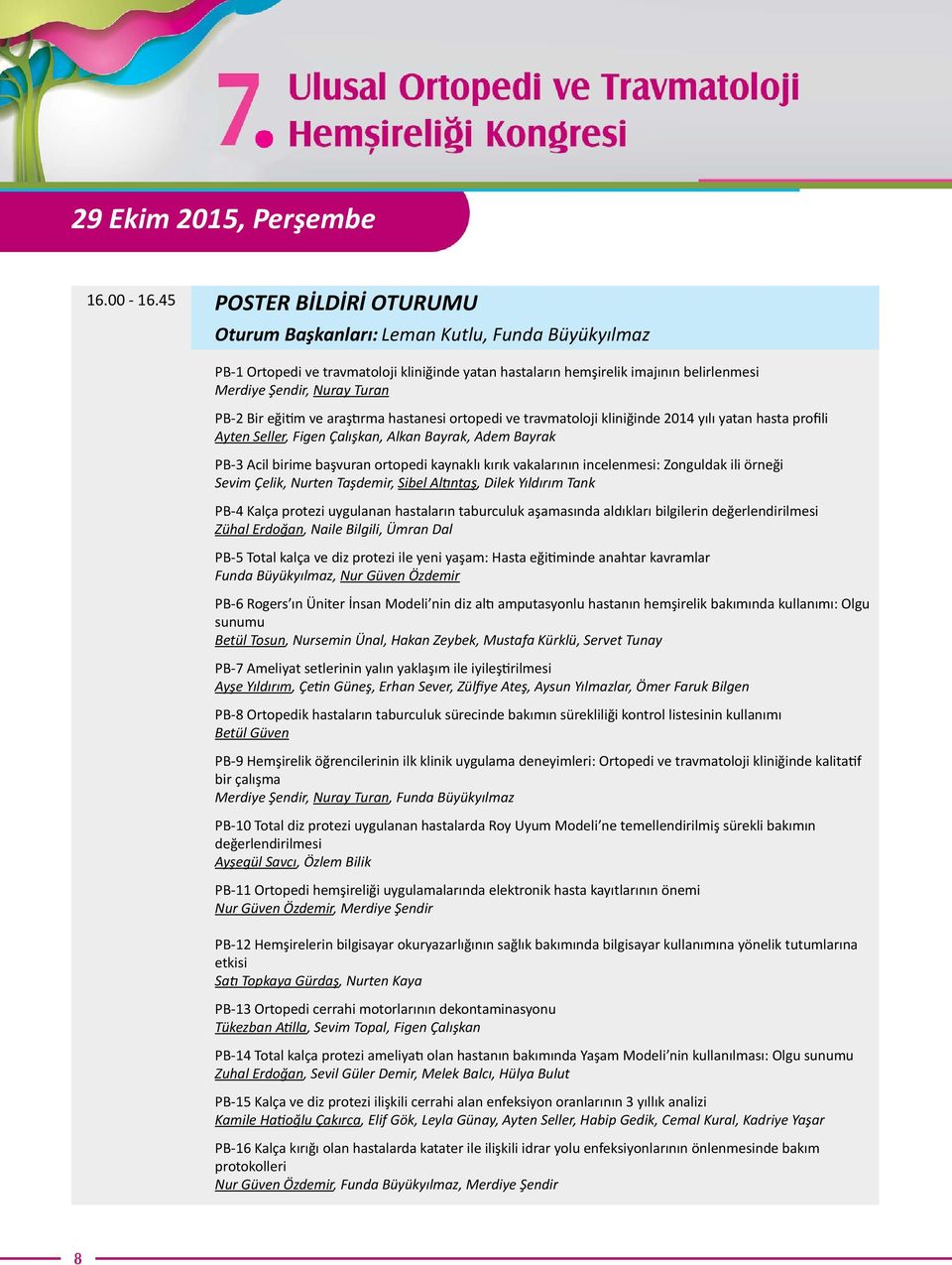 7. Ulusal Ortopedi ve Travmatoloji Hemşireliği Kongresi

29 Ekim 2015, Perşembe

16.00 - 16.45

POSTER BİLDİRİ OTURUMU

Oturum Başkanları: Leman Kutlu, Funda Büyükyılmaz

PB-1 Ortopedi ve travmatoloji kliniğinde yatan hastaların hemşirelik imajının belirlenmesi
Merdiye Şendir, Nuray Turan

PB-2 Bir eğitim ve araştırma hastanesi ortopedi ve travmatoloji kliniğinde 2014 yılı yatan hasta profili
Ayten Seller, Figen Çalışkan, Alkan Bayrak, Adem Bayrak

PB-3 Acil birime başvuran ortopedi kaynaklı kırık vakalarının incelenmesi: Zonguldak ili örneği
Sevim Çelik, Nurten Taşdemir, Sibel Altıntaş, Dilek Yıldırım Tank

PB-4 Kalça protezi uygulanan hastaların taburculuk aşamasında aldıkları bilgilerin değerlendirilmesi
Zühal Erdoğan, Naile Bilgili, Ümran Dal

PB-5 Total kalça ve diz protezi ile yeni yaşam: Hasta eğitiminde anahtar kavramlar
Funda Büyükyılmaz, Nur Güven Özdemir

PB-6 Rogers'ın Üniter İnsan Modeli'nin diz altı amputasyonlu hastanın hemşirelik bakımında kullanımı: Olgu sunumu
Betül Tosun, Nursemin Ünal, Hakan Zeybek, Mustafa Kürklü, Servet Tunay

PB-7 Ameliyat setlerinin yalın yaklaşım ile iyileştirilmesi
Ayşe Yıldırım, Çetin Güneş, Erhan Sever, Zülfiye Ateş, Aysun Yılmazlar, Ömer Faruk Bilgen

PB-8 Ortopedik hastaların taburculuk sürecinde bakımın sürekliliği kontrol listesinin kullanımı
Betül Güven

PB-9 Hemşirelik öğrencilerinin ilk klinik uygulama deneyimleri: Ortopedi ve travmatoloji kliniğinde kalitatif bir çalışma
Merdiye Şendir, Nuray Turan, Funda Büyükyılmaz

PB-10 Total diz protezi uygulanan hastalarda Roy Uyum Modeli'ne temellendirilmiş sürekli bakımın değerlendirilmesi
Ayşegül Savcı, Özlem Bilik

PB-11 Ortopedi hemşireliği uygulamalarında elektronik hasta kayıtlarının önemi
Nur Güven Özdemir, Merdiye Şendir

PB-12 Hemşirelerin bilgisayar okuryazarlığının sağlık bakımında bilgisayar kullanımına yönelik tutumlarına etkisi
Satı Topkaya Gürdaş, Nurten Kaya

PB-13 Ortopedi cerrahi motorlarının dekontaminasyonu
Tükezban Atilla, Sevim Topal, Figen Çalışkan

PB-14 Total kalça protezi ameliyatı olan hastanın bakımında Yaşam Modeli'nin kullanılması: Olgu sunumu
Zuhal Erdoğan, Sevil Güler Demir, Melek Balcı, Hülya Bulut

PB-15 Kalça ve diz protezi ilişkili cerrahi alan enfeksiyon oranlarının 3 yıllık analizi
Kamile Hatioğlu Çakırca, Elif Gök, Leyla Günay, Ayten Seller, Habip Gedik, Cemal Kural, Kadriye Yaşar

PB-16 Kalça kırığı olan hastalarda katater ile ilişkili idrar yolu enfeksiyonlarının önlenmesinde bakım protokolleri
Nur Güven Özdemir, Funda Büyükyılmaz, Merdiye Şendir

8